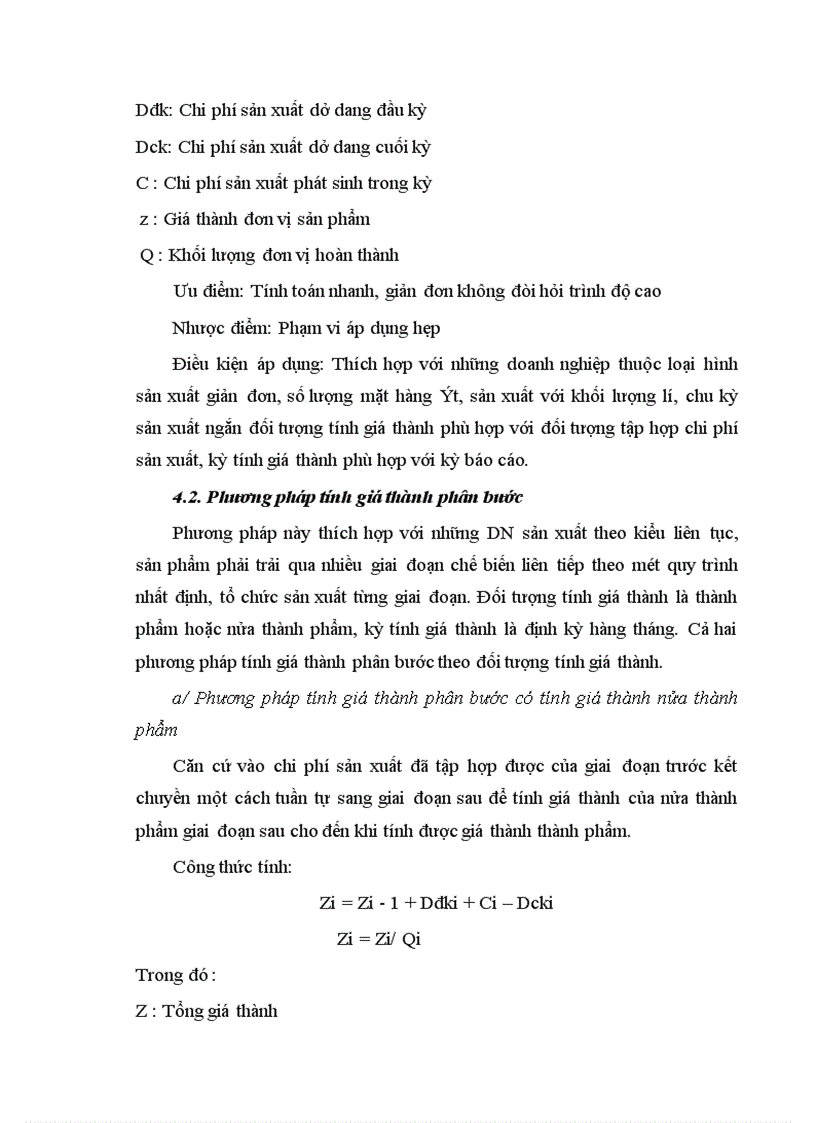 Dđk: Chi phí sản xuất dở dang đầu kỳ

Dck: Chi phí sản xuất dở dang cuối kỳ

C : Chi phí sản xuất phát sinh trong kỳ

z : Giá thành đơn vị sản phẩm

Q : Khối lượng đơn vị hoàn thành

Ưu điểm: Tính toán nhanh, giản đơn không đòi hỏi trình độ cao

Nhược điểm: Phạm vi áp dụng hẹp

Điều kiện áp dụng: Thích hợp với những doanh nghiệp thuộc loại hình sản xuất giản đơn, số lượng mặt hàng Ýt, sản xuất với khối lượng lí, chu kỳ sản xuất ngắn đối tượng tính giá thành phù hợp với đối tượng tập hợp chi phí sản xuất, kỳ tính giá thành phù hợp với kỳ báo cáo.

4.2. Phương pháp tính giá thành phân bước

Phương pháp này thích hợp với những DN sản xuất theo kiểu liên tục, sản phẩm phải trải qua nhiều giai đoạn chế biến liên tiếp theo mét quy trình nhất định, tổ chức sản xuất từng giai đoạn. Đối tượng tính giá thành là thành phẩm hoặc nửa thành phẩm, kỳ tính giá thành là định kỳ hàng tháng. Cả hai phương pháp tính giá thành phân bước theo đối tượng tính giá thành.

a/ Phương pháp tính giá thành phân bước có tính giá thành nửa thành phẩm

Căn cứ vào chi phí sản xuất đã tập hợp được của giai đoạn trước kết chuyển một cách tuần tự sang giai đoạn sau để tính giá thành của nửa thành phẩm giai đoạn sau cho đến khi tính được giá thành thành phẩm.

Công thức tính:

Zi = Zi - 1 + Dđki + Ci – Dcki

Zi = Zi/ Qi

Trong đó :

Z : Tổng giá thành